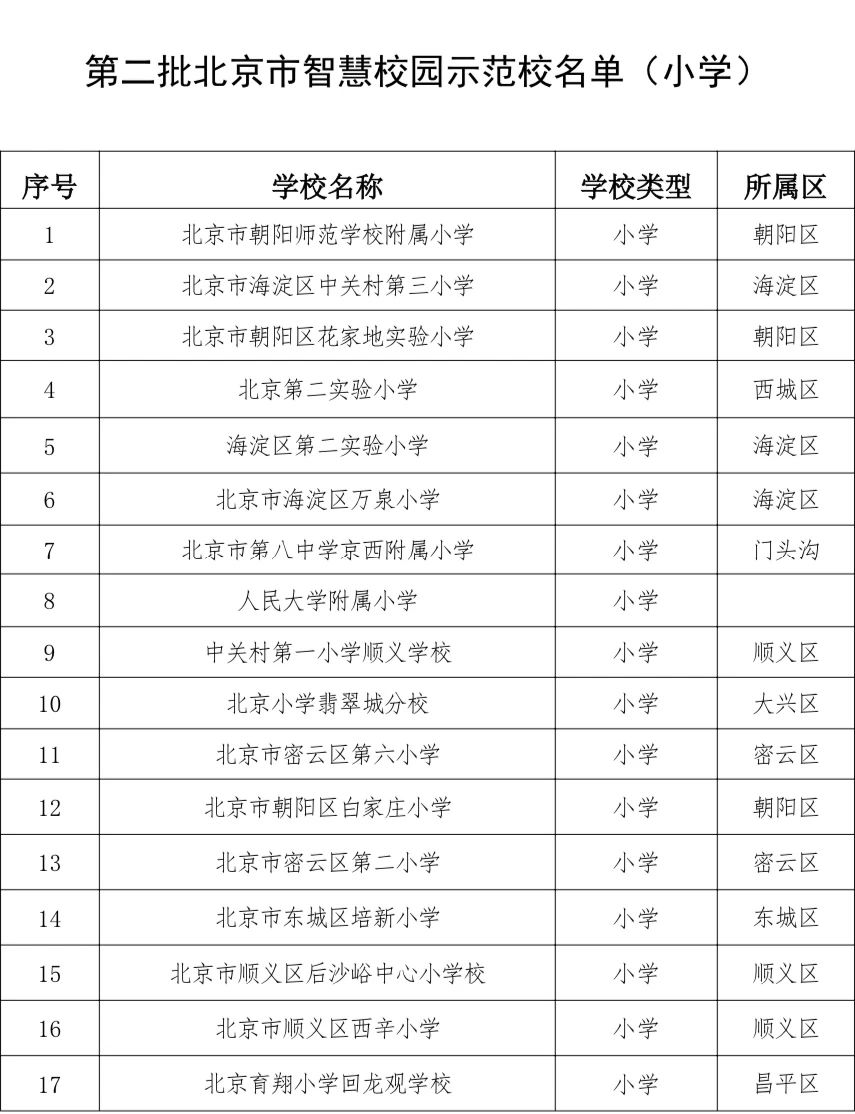 第二批北京市智慧校园示范校名单（小学）

| 序号 | 学校名称 | 学校类型 | 所属区 |
|---|---|---|---|
| 1 | 北京市朝阳师范学校附属小学 | 小学 | 朝阳区 |
| 2 | 北京市海淀区中关村第三小学 | 小学 | 海淀区 |
| 3 | 北京市朝阳区花家地实验小学 | 小学 | 朝阳区 |
| 4 | 北京第二实验小学 | 小学 | 西城区 |
| 5 | 海淀区第二实验小学 | 小学 | 海淀区 |
| 6 | 北京市海淀区万泉小学 | 小学 | 海淀区 |
| 7 | 北京市第八中学京西附属小学 | 小学 | 门头沟 |
| 8 | 人民大学附属小学 | 小学 | |
| 9 | 中关村第一小学顺义学校 | 小学 | 顺义区 |
| 10 | 北京小学翡翠城分校 | 小学 | 大兴区 |
| 11 | 北京市密云区第六小学 | 小学 | 密云区 |
| 12 | 北京市朝阳区白家庄小学 | 小学 | 朝阳区 |
| 13 | 北京市密云区第二小学 | 小学 | 密云区 |
| 14 | 北京市东城区培新小学 | 小学 | 东城区 |
| 15 | 北京市顺义区后沙峪中心小学校 | 小学 | 顺义区 |
| 16 | 北京市顺义区西辛小学 | 小学 | 顺义区 |
| 17 | 北京育翔小学回龙观学校 | 小学 | 昌平区 |